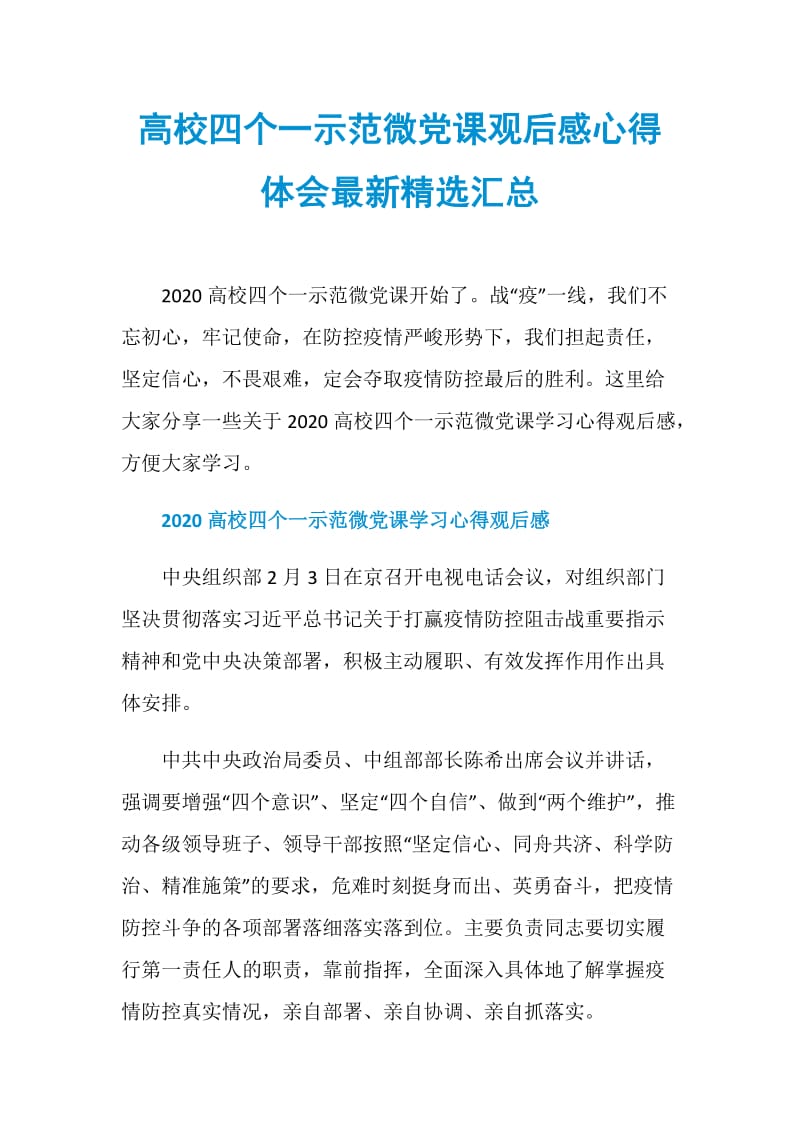 高校四个一示范微党课观后感心得体会最新精选汇总

2020 高校四个一示范微党课开始了。战“疫”一线，我们不忘初心，牢记使命，在防控疫情严峻形势下，我们担起责任，坚定信心，不畏艰难，定会夺取疫情防控最后的胜利。这里给大家分享一些关于 2020 高校四个一示范微党课学习心得观后感，方便大家学习。

2020 高校四个一示范微党课学习心得观后感

中央组织部 2 月 3 日在京召开电视电话会议，对组织部门坚决贯彻落实习近平总书记关于打赢疫情防控阻击战重要指示精神和党中央决策部署，积极主动履职、有效发挥作用作出具体安排。

中共中央政治局委员、中组部部长陈希出席会议并讲话，强调要增强“四个意识”、坚定“四个自信”、做到“两个维护”，推动各级领导班子、领导干部按照“坚定信心、同舟共济、科学防治、精准施策”的要求，危难时刻挺身而出、英勇奋斗，把疫情防控斗争的各项部署落细落实落到位。主要负责同志要切实履行第一责任人的职责，靠前指挥，全面深入具体地了解掌握疫情防控真实情况，亲自部署、亲自协调、亲自抓落实。